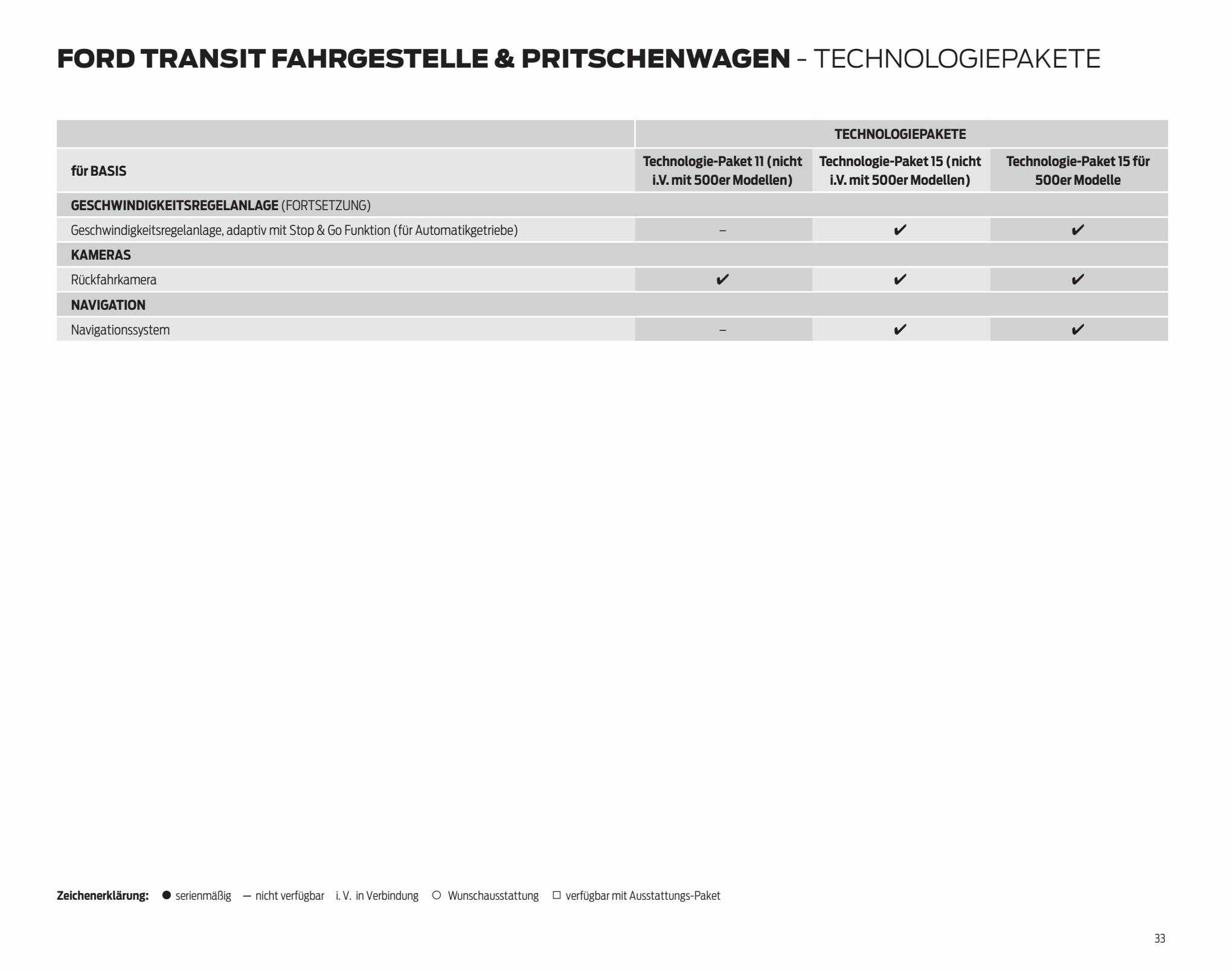 FORD TRANSIT FAHRGESTELLE & PRITSCHENWAGEN - TECHNOLOGIEPAKETE

| | TECHNOLOGIEPAKETE | | |
|---|---|---|---|
| für BASIS | Technologie-Paket 11 (nicht i.V. mit 500er Modellen) | Technologie-Paket 15 (nicht i.V. mit 500er Modellen) | Technologie-Paket 15 für 500er Modelle |
| GESCHWINDIGKEITSREGELANLAGE (FORTSETZUNG) | | | |
| Geschwindigkeitsregelanlage, adaptiv mit Stop & Go Funktion (für Automatikgetriebe) | – | ✔ | ✔ |
| KAMERAS | | | |
| Rückfahrkamera | ✔ | ✔ | ✔ |
| NAVIGATION | | | |
| Navigationssystem | – | ✔ | ✔ |

Zeichenerklärung: ● serienmäßig — nicht verfügbar i. V. in Verbindung ○ Wunschausstattung □ verfügbar mit Ausstattungs-Paket

33